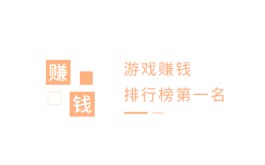 赚
钱

游戏赚钱
排行榜第一名